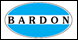 BARDON